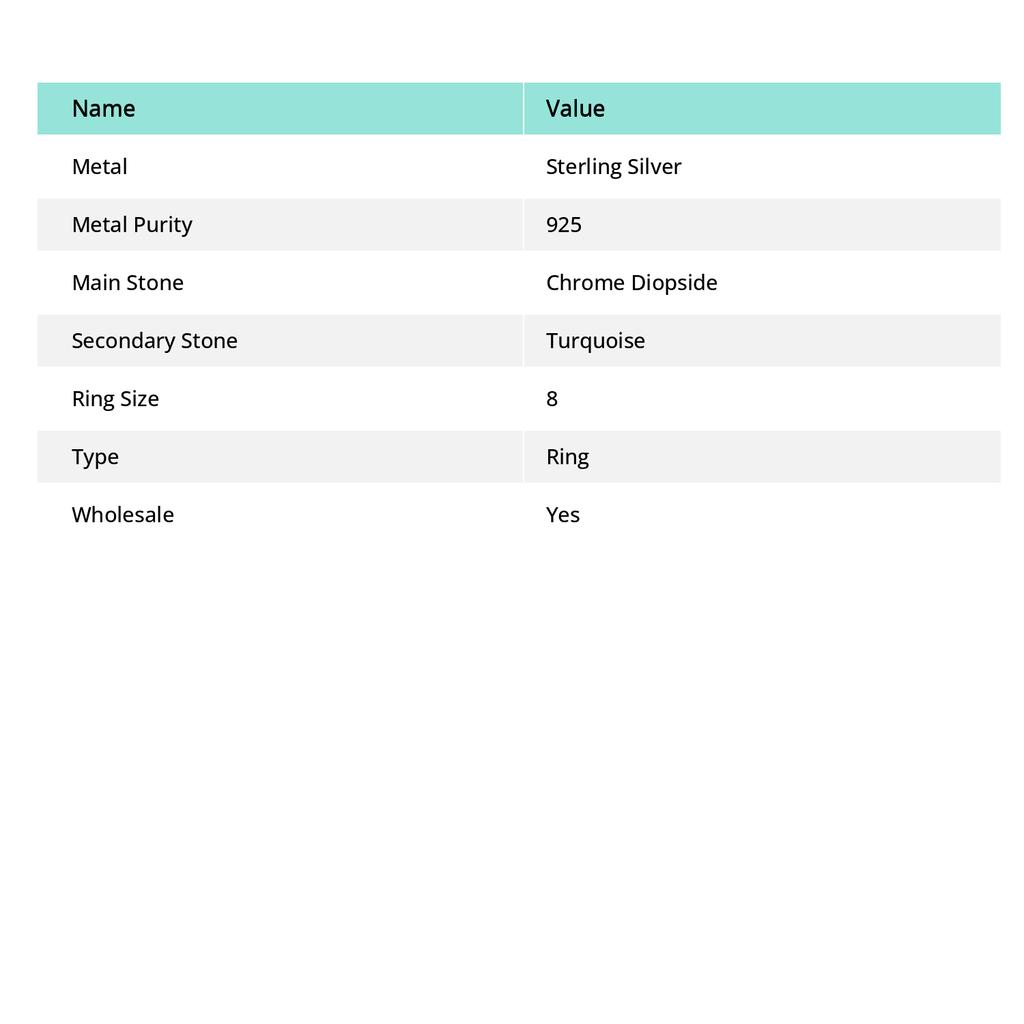 | Name | Value |
|---|---|
| Metal | Sterling Silver |
| Metal Purity | 925 |
| Main Stone | Chrome Diopside |
| Secondary Stone | Turquoise |
| Ring Size | 8 |
| Type | Ring |
| Wholesale | Yes |